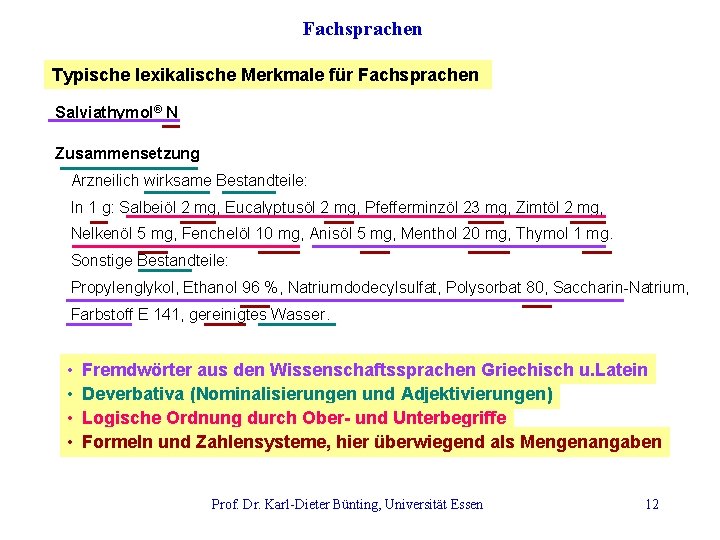 Fachsprachen

Typische lexikalische Merkmale für Fachsprachen

Salviathymol® N

Zusammensetzung

Arzneilich wirksame Bestandteile:

In 1 g: Salbeiöl 2 mg, Eucalyptusöl 2 mg, Pfefferminzöl 23 mg, Zimtöl 2 mg, Nelkenöl 5 mg, Fenchelöl 10 mg, Anisöl 5 mg, Menthol 20 mg, Thymol 1 mg.

Sonstige Bestandteile:

Propylenglykol, Ethanol 96 %, Natriumdodecylsulfat, Polysorbat 80, Saccharin-Natrium, Farbstoff E 141, gereinigtes Wasser.

• Fremdwörter aus den Wissenschaftssprachen Griechisch u.Latein
• Deverbativa (Nominalisierungen und Adjektivierungen)
• Logische Ordnung durch Ober- und Unterbegriffe
• Formeln und Zahlensysteme, hier überwiegend als Mengenangaben

Prof. Dr. Karl-Dieter Bünting, Universität Essen

12